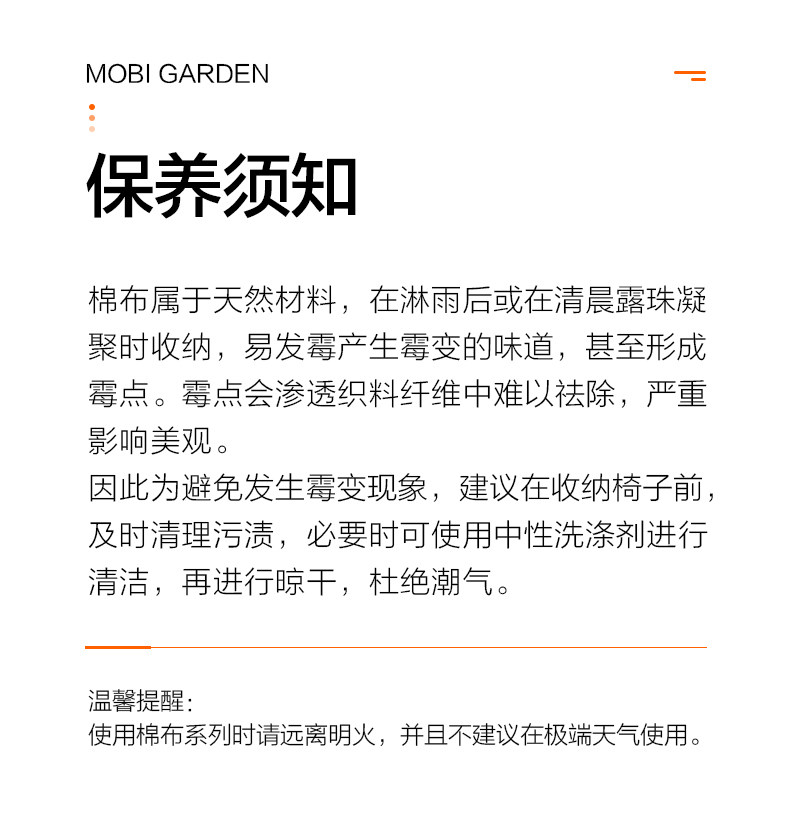 MOBI GARDEN

保养须知

棉布属于天然材料，在淋雨后或在清晨露珠凝聚时收纳，易发霉产生霉变的味道，甚至形成霉点。霉点会渗透织料纤维中难以祛除，严重影响美观。
因此为避免发生霉变现象，建议在收纳椅子前，及时清理污渍，必要时可使用中性洗涤剂进行清洁，再进行晾干，杜绝潮气。

温馨提醒：
使用棉布系列时请远离明火，并且不建议在极端天气使用。